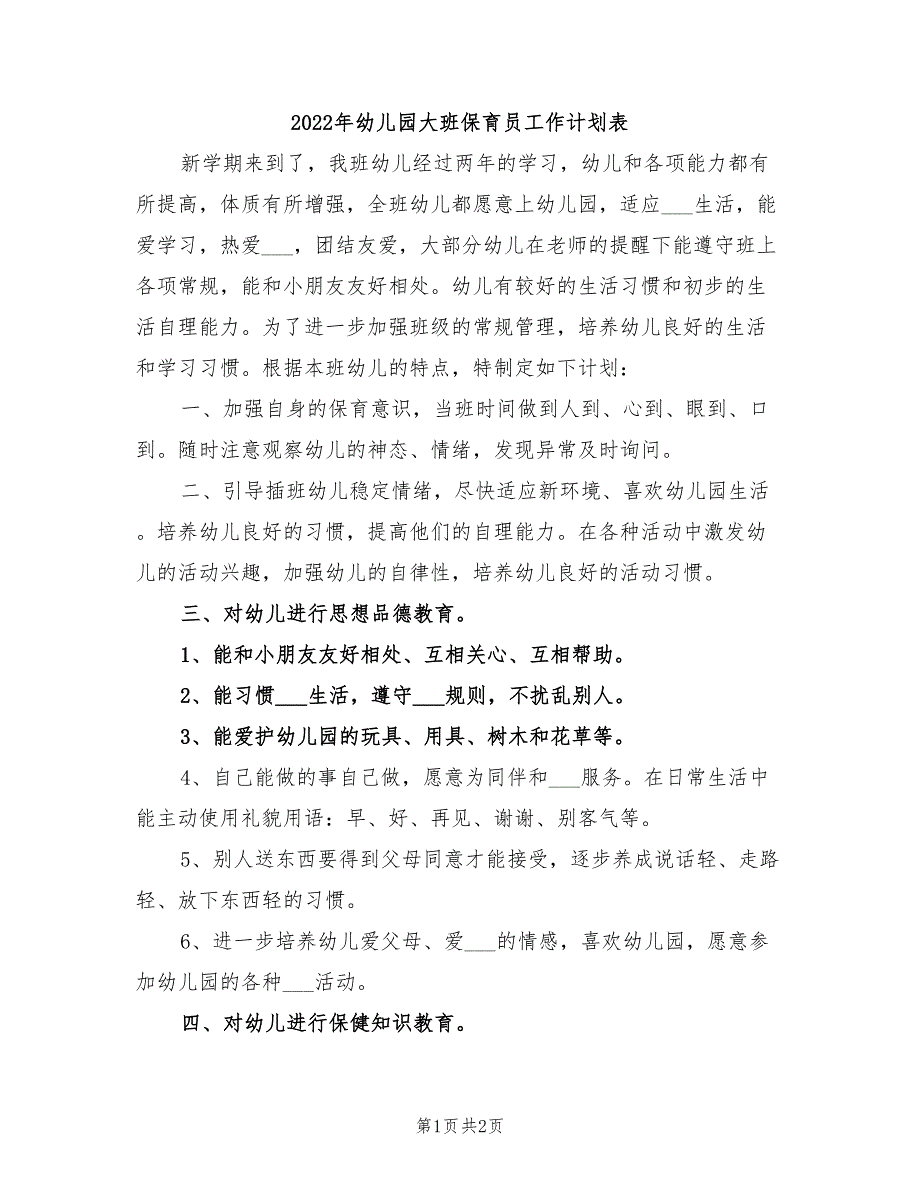 2022年幼儿园大班保育员工作计划表

新学期来到了，我班幼儿经过两年的学习，幼儿和各项能力都有所提高，体质有所增强，全班幼儿都愿意上幼儿园，适应___生活，能爱学习，热爱___，团结友爱，大部分幼儿在老师的提醒下能遵守班上各项常规，能和小朋友友好相处。幼儿有较好的生活习惯和初步的生活自理能力。为了进一步加强班级的常规管理，培养幼儿良好的生活和学习习惯。根据本班幼儿的特点，特制定如下计划：

一、加强自身的保育意识，当班时间做到人到、心到、眼到、口到。随时注意观察幼儿的神态、情绪，发现异常及时询问。

二、引导插班幼儿稳定情绪，尽快适应新环境、喜欢幼儿园生活。培养幼儿良好的习惯，提高他们的自理能力。在各种活动中激发幼儿的活动兴趣，加强幼儿的自律性，培养幼儿良好的活动习惯。

三、对幼儿进行思想品德教育。

1、能和小朋友友好相处、互相关心、互相帮助。

2、能习惯___生活，遵守___规则，不扰乱别人。

3、能爱护幼儿园的玩具、用具、树木和花草等。

4、自己能做的事自己做，愿意为同伴和___服务。在日常生活中能主动使用礼貌用语：早、好、再见、谢谢、别客气等。

5、别人送东西要得到父母同意才能接受，逐步养成说话轻、走路轻、放下东西轻的习惯。

6、进一步培养幼儿爱父母、爱___的情感，喜欢幼儿园，愿意参加幼儿园的各种___活动。

四、对幼儿进行保健知识教育。

第1页 共2页